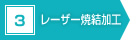 3 レーザー焼結加工